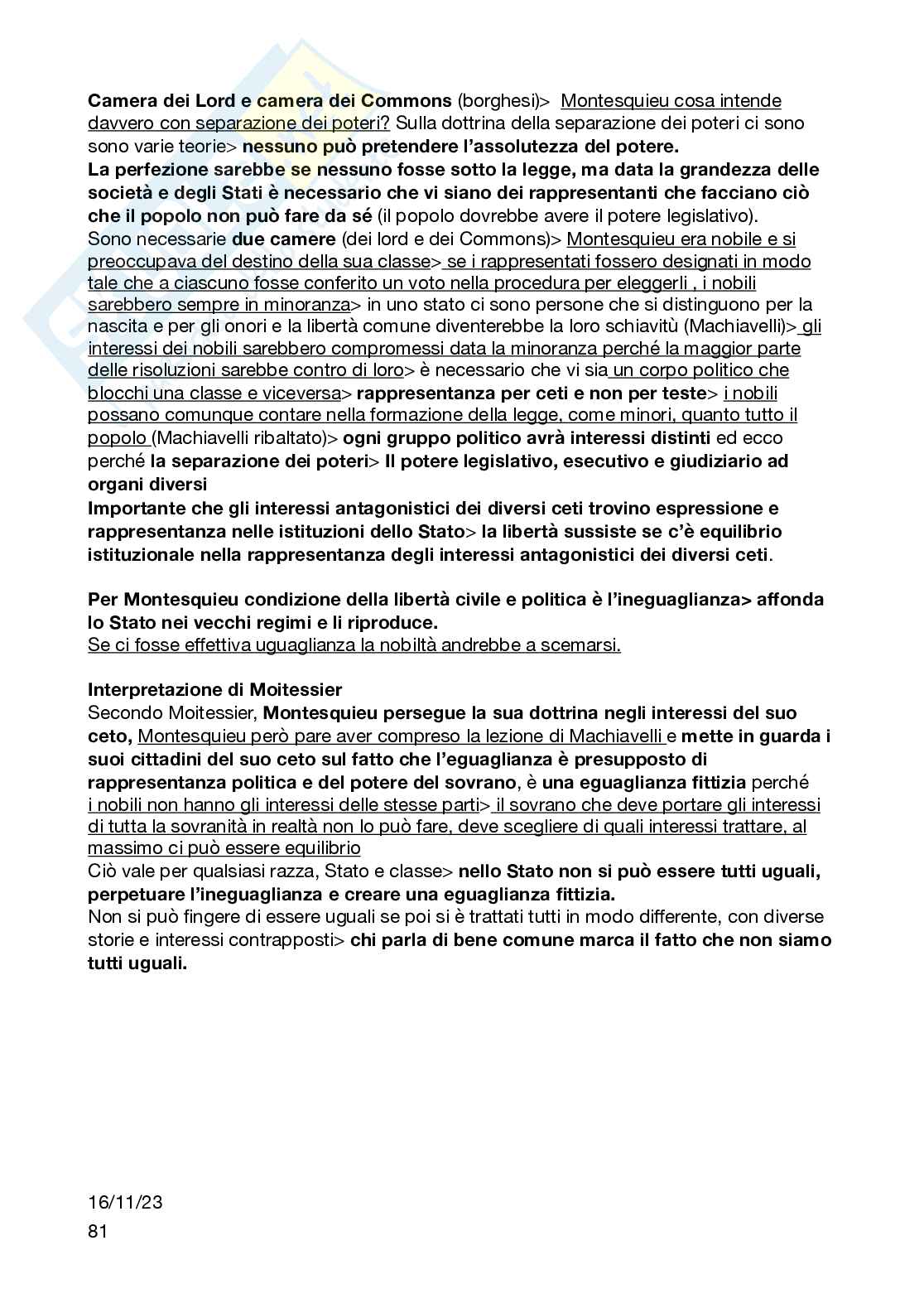 Camera dei Lord e camera dei Commons (borghesi)> Montesquieu cosa intende davvero con separazione dei poteri? Sulla dottrina della separazione dei poteri ci sono sono varie teorie> nessuno può pretendere l'assolutezza del potere.
La perfezione sarebbe se nessuno fosse sotto la legge, ma data la grandezza delle società e degli Stati è necessario che vi siano dei rappresentanti che facciano ciò che il popolo non può fare da sé (il popolo dovrebbe avere il potere legislativo).
Sono necessarie due camere (dei lord e dei Commons)> Montesquieu era nobile e si preoccupava del destino della sua classe> se i rappresentati fossero designati in modo tale che a ciascuno fosse conferito un voto nella procedura per eleggerli , i nobili sarebbero sempre in minoranza> in uno stato ci sono persone che si distinguono per la nascita e per gli onori e la libertà comune diventerebbe la loro schiavitù (Machiavelli)> gli interessi dei nobili sarebbero compromessi data la minoranza perché la maggior parte delle risoluzioni sarebbe contro di loro> è necessario che vi sia un corpo politico che blocchi una classe e viceversa> rappresentanza per ceti e non per teste> i nobili possano comunque contare nella formazione della legge, come minori, quanto tutto il popolo (Machiavelli ribaltato)> ogni gruppo politico avrà interessi distinti ed ecco perché la separazione dei poteri> Il potere legislativo, esecutivo e giudiziario ad organi diversi
Importante che gli interessi antagonistici dei diversi ceti trovino espressione e rappresentanza nelle istituzioni dello Stato> la libertà sussiste se c'è equilibrio istituzionale nella rappresentanza degli interessi antagonistici dei diversi ceti.

Per Montesquieu condizione della libertà civile e politica è l'ineguaglianza> affonda lo Stato nei vecchi regimi e li riproduce.
Se ci fosse effettiva uguaglianza la nobiltà andrebbe a scemarsi.

Interpretazione di Moitessier
Secondo Moitessier, Montesquieu persegue la sua dottrina negli interessi del suo ceto, Montesquieu però pare aver compreso la lezione di Machiavelli e mette in guarda i suoi cittadini del suo ceto sul fatto che l'eguaglianza è presupposto di rappresentanza politica e del potere del sovrano, è una eguaglianza fittizia perché i nobili non hanno gli interessi delle stesse parti> il sovrano che deve portare gli interessi di tutta la sovranità in realtà non lo può fare, deve scegliere di quali interessi trattare, al massimo ci può essere equilibrio
Ciò vale per qualsiasi razza, Stato e classe> nello Stato non si può essere tutti uguali, perpetuare l'ineguaglianza e creare una eguaglianza fittizia.
Non si può fingere di essere uguali se poi si è trattati tutti in modo differente, con diverse storie e interessi contrapposti> chi parla di bene comune marca il fatto che non siamo tutti uguali.

16/11/23
81